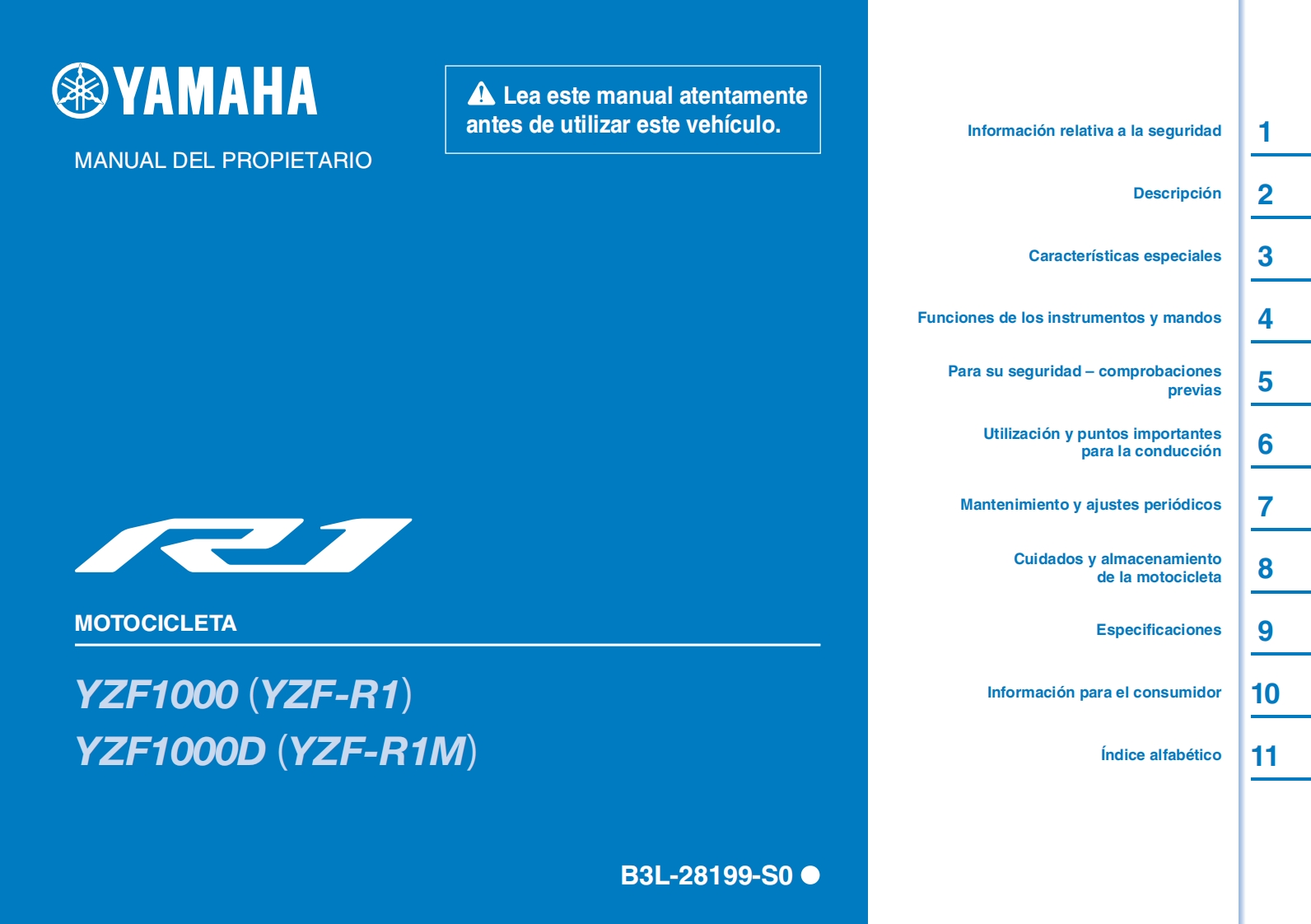 YAMAHA

MANUAL DEL PROPIETARIO

Lea este manual atentamente antes de utilizar este vehículo.

R1

MOTOCICLETA

YZF1000 (YZF-R1)
YZF1000D (YZF-R1M)

B3L-28199-S0

Información relativa a la seguridad 1

Descripción 2

Características especiales 3

Funciones de los instrumentos y mandos 4

Para su seguridad – comprobaciones previas 5

Utilización y puntos importantes para la conducción 6

Mantenimiento y ajustes periódicos 7

Cuidados y almacenamiento de la motocicleta 8

Especificaciones 9

Información para el consumidor 10

Índice alfabético 11